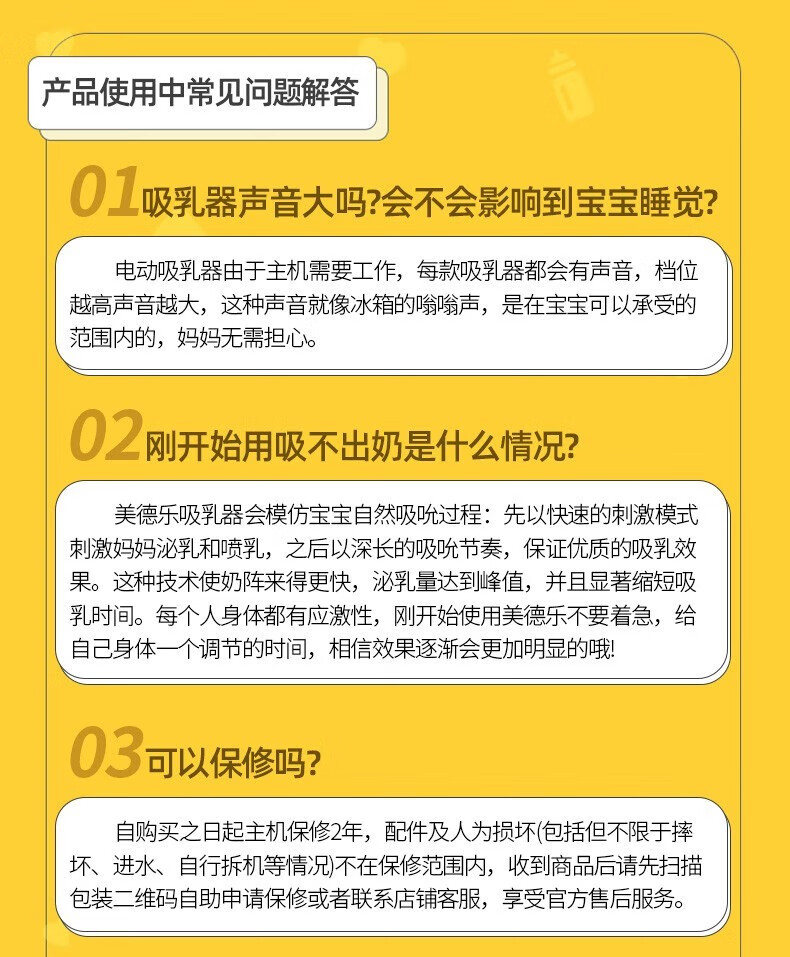 产品使用中常见问题解答

01 吸乳器声音大吗?会不会影响到宝宝睡觉?

电动吸乳器由于主机需要工作，每款吸乳器都会有声音，档位越高声音越大，这种声音就像冰箱的嗡嗡声，是在宝宝可以承受的范围内的，妈妈无需担心。

02 刚开始用吸不出奶是什么情况?

美德乐吸乳器会模仿宝宝自然吸吮过程：先以快速的刺激模式刺激妈妈泌乳和喷乳，之后以深长的吸吮节奏，保证优质的吸乳效果。这种技术使奶阵来得更快，泌乳量达到峰值，并且显著缩短吸乳时间。每个人身体都有应激性，刚开始使用美德乐不要着急，给自己身体一个调节的时间，相信效果逐渐会更加明显的哦!

03 可以保修吗?

自购买之日起主机保修2年，配件及人为损坏(包括但不限于摔坏、进水、自行拆机等情况)不在保修范围内，收到商品后请先扫描包装二维码自助申请保修或者联系店铺客服，享受官方售后服务。